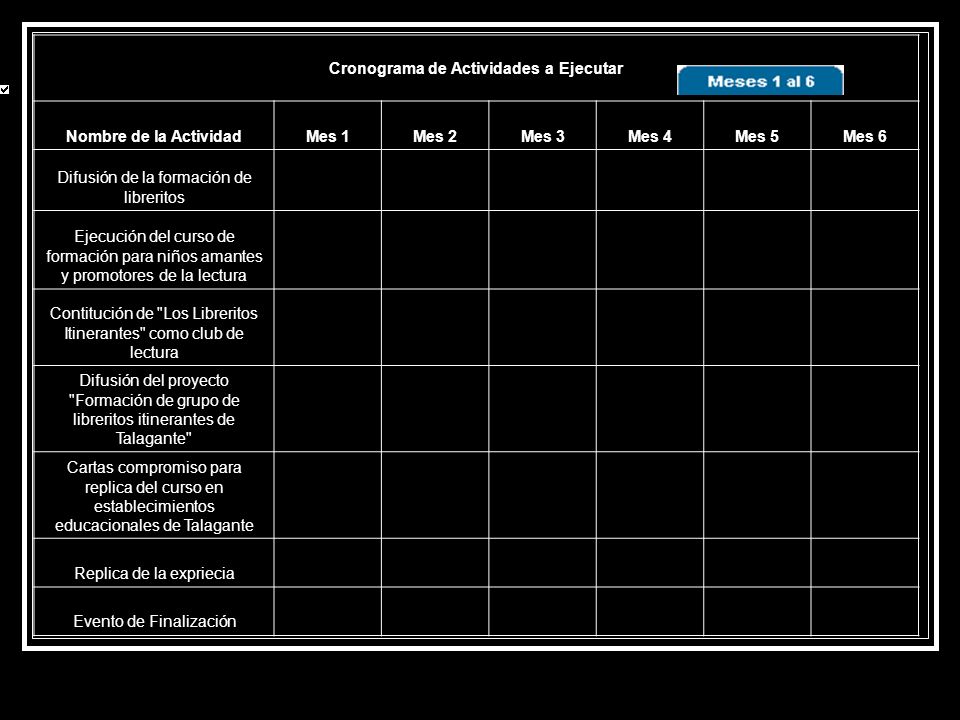 Cronograma de Actividades a Ejecutar

Meses 1 al 6

| Nombre de la Actividad | Mes 1 | Mes 2 | Mes 3 | Mes 4 | Mes 5 | Mes 6 |
|---|---|---|---|---|---|---|
| Difusión de la formación de libreritos | | | | | | |
| Ejecución del curso de formación para niños amantes y promotores de la lectura | | | | | | |
| Contitución de "Los Libreritos Itinerantes" como club de lectura | | | | | | |
| Difusión del proyecto "Formación de grupo de libreritos itinerantes de Talagante" | | | | | | |
| Cartas compromiso para replica del curso en establecimientos educacionales de Talagante | | | | | | |
| Replica de la expriecia | | | | | | |
| Evento de Finalización | | | | | | |